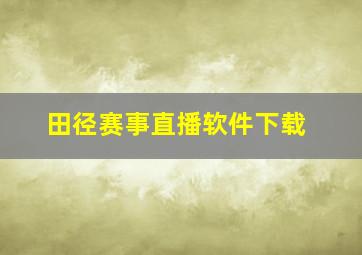 田径赛事直播软件下载